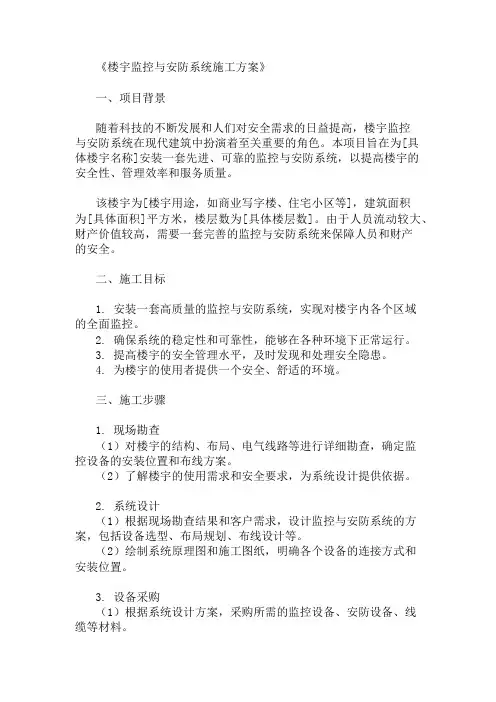 《楼宇监控与安防系统施工方案》

一、项目背景

随着科技的不断发展和人们对安全需求的日益提高，楼宇监控与安防系统在现代建筑中扮演着至关重要的角色。本项目旨在为[具体楼宇名称]安装一套先进、可靠的监控与安防系统，以提高楼宇的安全性、管理效率和服务质量。

该楼宇为[楼宇用途，如商业写字楼、住宅小区等]，建筑面积为[具体面积]平方米，楼层数为[具体楼层数]。由于人员流动较大、财产价值较高，需要一套完善的监控与安防系统来保障人员和财产的安全。

二、施工目标

1. 安装一套高质量的监控与安防系统，实现对楼宇内各个区域的全面监控。
2. 确保系统的稳定性和可靠性，能够在各种环境下正常运行。
3. 提高楼宇的安全管理水平，及时发现和处理安全隐患。
4. 为楼宇的使用者提供一个安全、舒适的环境。

三、施工步骤

1. 现场勘查
（1）对楼宇的结构、布局、电气线路等进行详细勘查，确定监控设备的安装位置和布线方案。
（2）了解楼宇的使用需求和安全要求，为系统设计提供依据。

2. 系统设计
（1）根据现场勘查结果和客户需求，设计监控与安防系统的方案，包括设备选型、布局规划、布线设计等。
（2）绘制系统原理图和施工图纸，明确各个设备的连接方式和安装位置。

3. 设备采购
（1）根据系统设计方案，采购所需的监控设备、安防设备、线缆等材料。